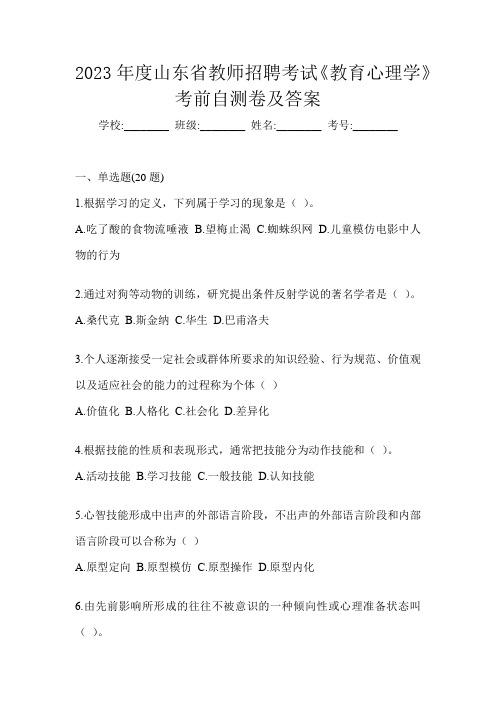 2023 年度山东省教师招聘考试《教育心理学》考前自测卷及答案

学校:________ 班级:________ 姓名:________ 考号:________

一、单选题(20 题)

1.根据学习的定义，下列属于学习的现象是（ ）。

A.吃了酸的食物流唾液 B.望梅止渴 C.蜘蛛织网 D.儿童模仿电影中人物的行为

2.通过对狗等动物的训练，研究提出条件反射学说的著名学者是（ ）。

A.桑代克 B.斯金纳 C.华生 D.巴甫洛夫

3.个人逐渐接受一定社会或群体所要求的知识经验、行为规范、价值观以及适应社会的能力的过程称为个体（ ）

A.价值化 B.人格化 C.社会化 D.差异化

4.根据技能的性质和表现形式，通常把技能分为动作技能和（ ）。

A.活动技能 B.学习技能 C.一般技能 D.认知技能

5.心智技能形成中出声的外部语言阶段，不出声的外部语言阶段和内部语言阶段可以合称为（ ）

A.原型定向 B.原型模仿 C.原型操作 D.原型内化

6.由先前影响所形成的往往不被意识的一种倾向性或心理准备状态叫（ ）。